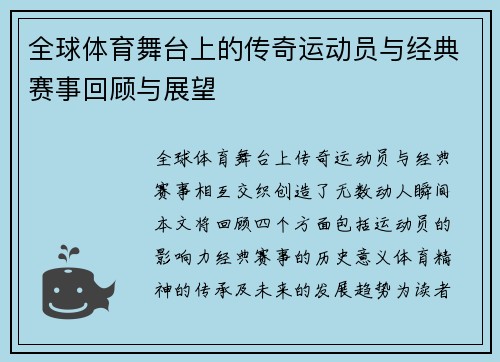 全球体育舞台上的传奇运动员与经典赛事回顾与展望

全球体育舞台上传奇运动员与经典赛事相互交织创造了无数动人瞬间本文将回顾四个方面包括运动员的影响力经典赛事的历史意义体育精神的传承及未来的发展趋势为读者